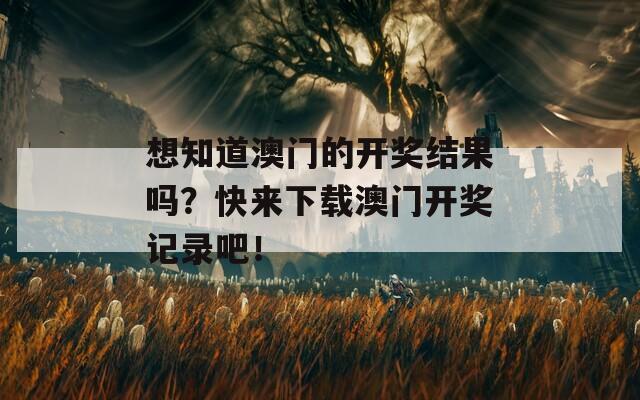 想知道澳门的开奖结果吗？快来下载澳门开奖记录吧！